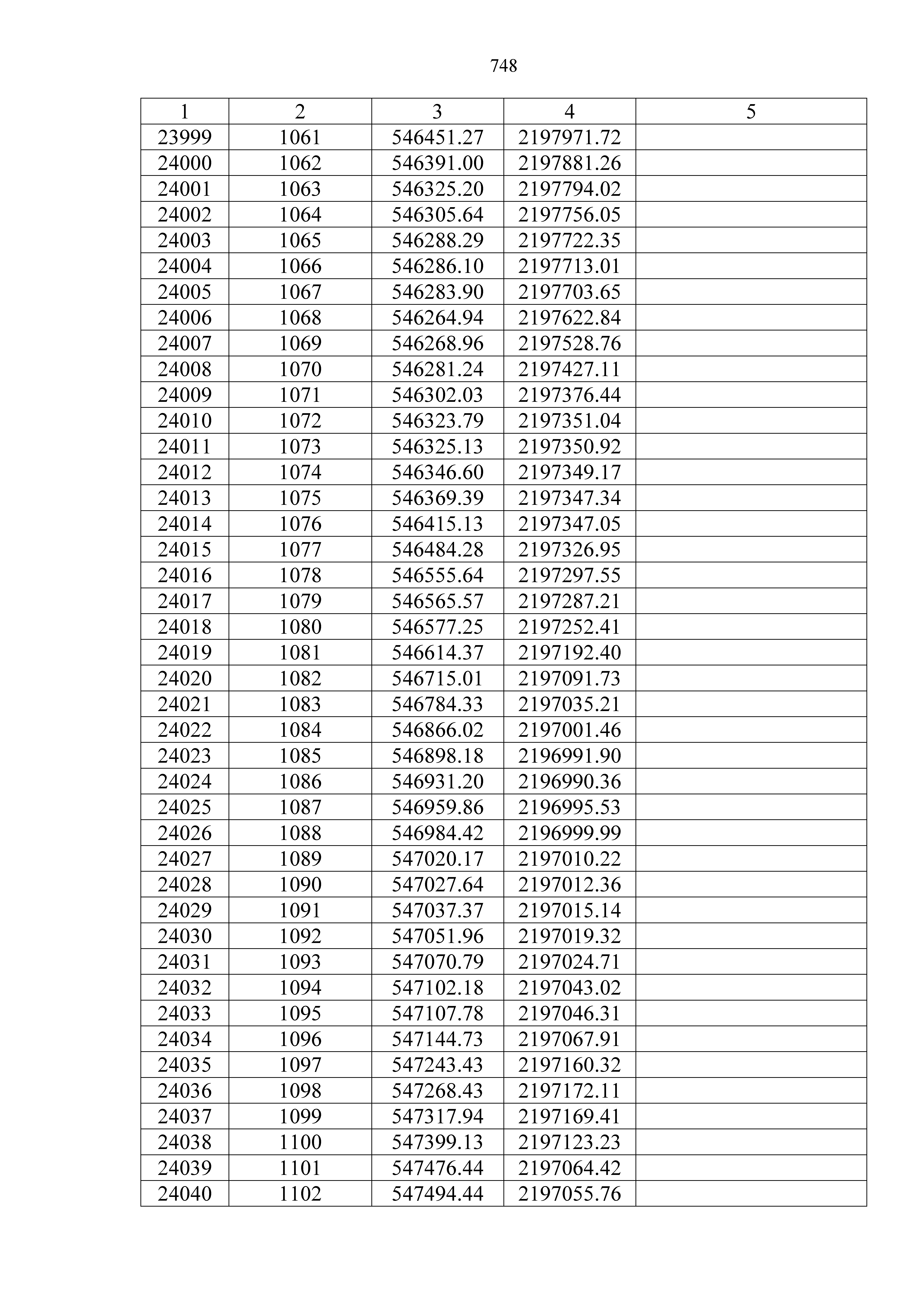 748

| 1 | 2 | 3 | 4 | 5 |
|---|---|---|---|---|
| 23999 | 1061 | 546451.27 | 2197971.72 | |
| 24000 | 1062 | 546391.00 | 2197881.26 | |
| 24001 | 1063 | 546325.20 | 2197794.02 | |
| 24002 | 1064 | 546305.64 | 2197756.05 | |
| 24003 | 1065 | 546288.29 | 2197722.35 | |
| 24004 | 1066 | 546286.10 | 2197713.01 | |
| 24005 | 1067 | 546283.90 | 2197703.65 | |
| 24006 | 1068 | 546264.94 | 2197622.84 | |
| 24007 | 1069 | 546268.96 | 2197528.76 | |
| 24008 | 1070 | 546281.24 | 2197427.11 | |
| 24009 | 1071 | 546302.03 | 2197376.44 | |
| 24010 | 1072 | 546323.79 | 2197351.04 | |
| 24011 | 1073 | 546325.13 | 2197350.92 | |
| 24012 | 1074 | 546346.60 | 2197349.17 | |
| 24013 | 1075 | 546369.39 | 2197347.34 | |
| 24014 | 1076 | 546415.13 | 2197347.05 | |
| 24015 | 1077 | 546484.28 | 2197326.95 | |
| 24016 | 1078 | 546555.64 | 2197297.55 | |
| 24017 | 1079 | 546565.57 | 2197287.21 | |
| 24018 | 1080 | 546577.25 | 2197252.41 | |
| 24019 | 1081 | 546614.37 | 2197192.40 | |
| 24020 | 1082 | 546715.01 | 2197091.73 | |
| 24021 | 1083 | 546784.33 | 2197035.21 | |
| 24022 | 1084 | 546866.02 | 2197001.46 | |
| 24023 | 1085 | 546898.18 | 2196991.90 | |
| 24024 | 1086 | 546931.20 | 2196990.36 | |
| 24025 | 1087 | 546959.86 | 2196995.53 | |
| 24026 | 1088 | 546984.42 | 2196999.99 | |
| 24027 | 1089 | 547020.17 | 2197010.22 | |
| 24028 | 1090 | 547027.64 | 2197012.36 | |
| 24029 | 1091 | 547037.37 | 2197015.14 | |
| 24030 | 1092 | 547051.96 | 2197019.32 | |
| 24031 | 1093 | 547070.79 | 2197024.71 | |
| 24032 | 1094 | 547102.18 | 2197043.02 | |
| 24033 | 1095 | 547107.78 | 2197046.31 | |
| 24034 | 1096 | 547144.73 | 2197067.91 | |
| 24035 | 1097 | 547243.43 | 2197160.32 | |
| 24036 | 1098 | 547268.43 | 2197172.11 | |
| 24037 | 1099 | 547317.94 | 2197169.41 | |
| 24038 | 1100 | 547399.13 | 2197123.23 | |
| 24039 | 1101 | 547476.44 | 2197064.42 | |
| 24040 | 1102 | 547494.44 | 2197055.76 | |